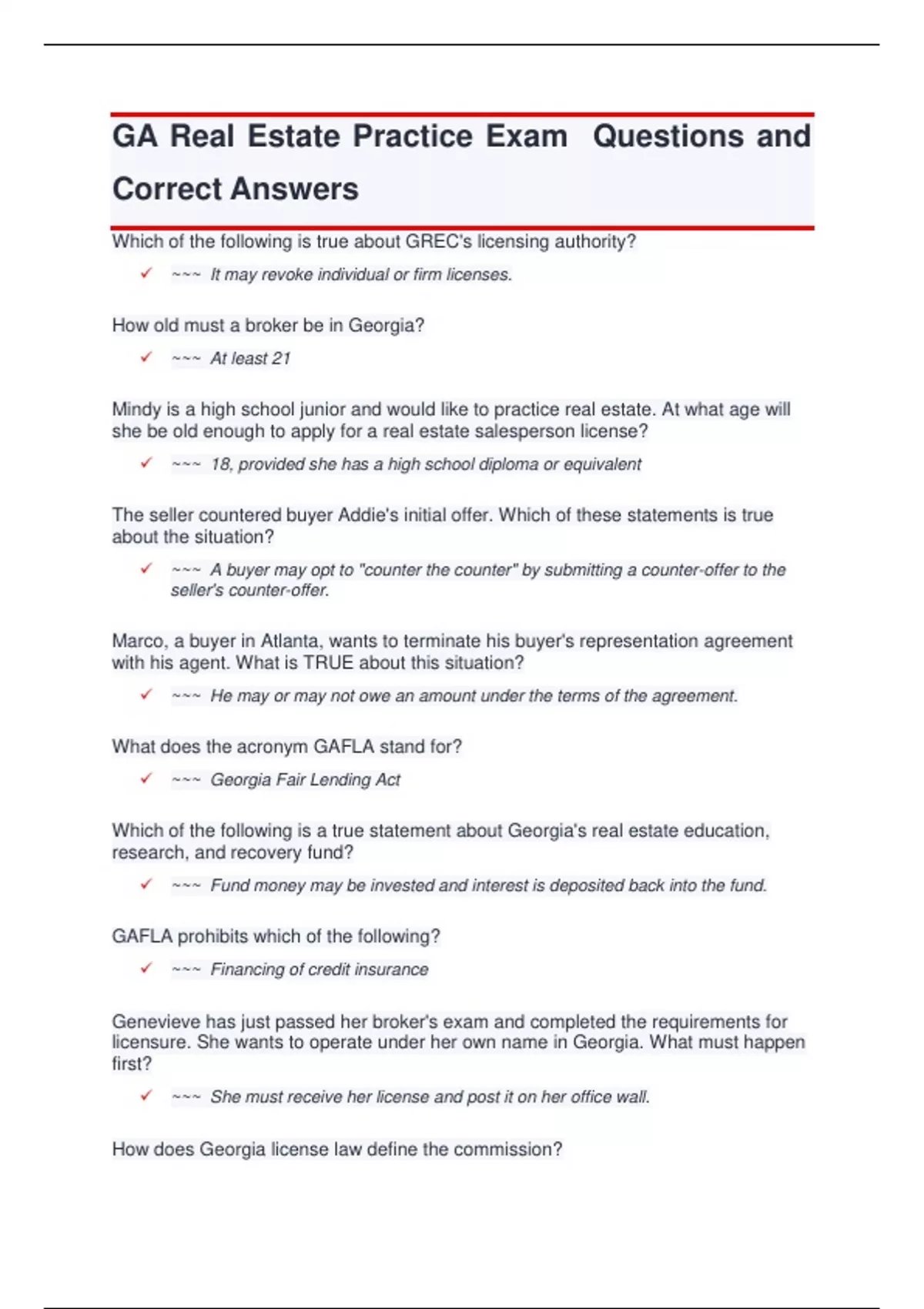 GA Real Estate Practice Exam  Questions and Correct Answers

Which of the following is true about GREC's licensing authority?

✓ ~~~ It may revoke individual or firm licenses.

How old must a broker be in Georgia?

✓ ~~~ At least 21

Mindy is a high school junior and would like to practice real estate. At what age will she be old enough to apply for a real estate salesperson license?

✓ ~~~ 18, provided she has a high school diploma or equivalent

The seller countered buyer Addie's initial offer. Which of these statements is true about the situation?

✓ ~~~ A buyer may opt to "counter the counter" by submitting a counter-offer to the seller's counter-offer.

Marco, a buyer in Atlanta, wants to terminate his buyer's representation agreement with his agent. What is TRUE about this situation?

✓ ~~~ He may or may not owe an amount under the terms of the agreement.

What does the acronym GAFLA stand for?

✓ ~~~ Georgia Fair Lending Act

Which of the following is a true statement about Georgia's real estate education, research, and recovery fund?

✓ ~~~ Fund money may be invested and interest is deposited back into the fund.

GAFLA prohibits which of the following?

✓ ~~~ Financing of credit insurance

Genevieve has just passed her broker's exam and completed the requirements for licensure. She wants to operate under her own name in Georgia. What must happen first?

✓ ~~~ She must receive her license and post it on her office wall.

How does Georgia license law define the commission?